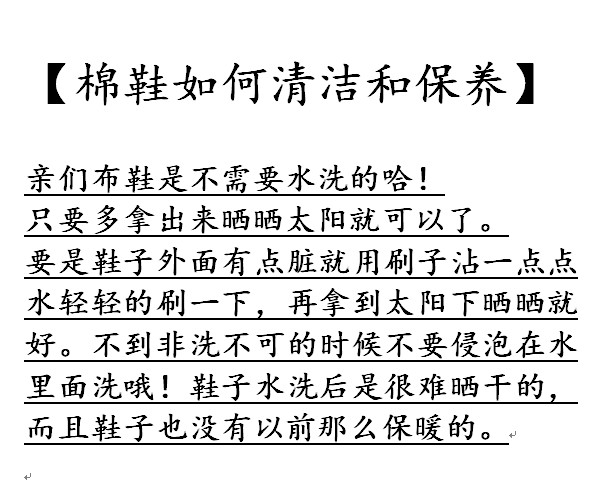 【棉鞋如何清洁和保养】

亲们布鞋是不需要水洗的哈！
只要多拿出来晒晒太阳就可以了。
要是鞋子外面有点脏就用刷子沾一点点水轻轻的刷一下，再拿到太阳下晒晒就好。不到非洗不可的时候不要侵泡在水里面洗哦！鞋子水洗后是很难晒干的，而且鞋子也没有以前那么保暖的。